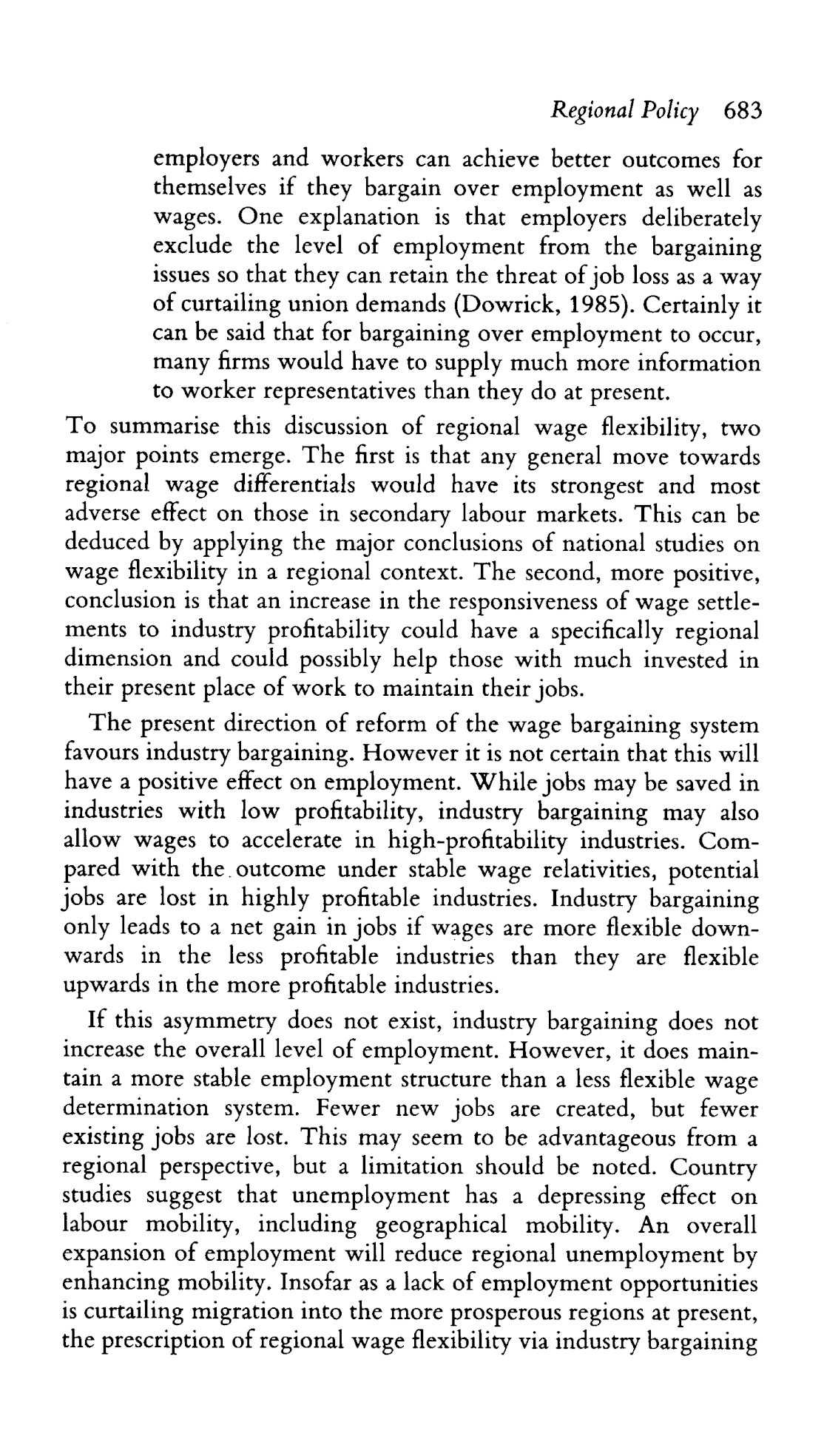 Regional Policy 683

employers and workers can achieve better outcomes for themselves if they bargain over employment as well as wages. One explanation is that employers deliberately exclude the level of employment from the bargaining issues so that they can retain the threat of job loss as a way of curtailing union demands (Dowrick, 1985). Certainly it can be said that for bargaining over employment to occur, many firms would have to supply much more information to worker representatives than they do at present.

To summarise this discussion of regional wage flexibility, two major points emerge. The first is that any general move towards regional wage differentials would have its strongest and most adverse effect on those in secondary labour markets. This can be deduced by applying the major conclusions of national studies on wage flexibility in a regional context. The second, more positive, conclusion is that an increase in the responsiveness of wage settlements to industry profitability could have a specifically regional dimension and could possibly help those with much invested in their present place of work to maintain their jobs.

The present direction of reform of the wage bargaining system favours industry bargaining. However it is not certain that this will have a positive effect on employment. While jobs may be saved in industries with low profitability, industry bargaining may also allow wages to accelerate in high-profitability industries. Compared with the outcome under stable wage relativities, potential jobs are lost in highly profitable industries. Industry bargaining only leads to a net gain in jobs if wages are more flexible downwards in the less profitable industries than they are flexible upwards in the more profitable industries.

If this asymmetry does not exist, industry bargaining does not increase the overall level of employment. However, it does maintain a more stable employment structure than a less flexible wage determination system. Fewer new jobs are created, but fewer existing jobs are lost. This may seem to be advantageous from a regional perspective, but a limitation should be noted. Country studies suggest that unemployment has a depressing effect on labour mobility, including geographical mobility. An overall expansion of employment will reduce regional unemployment by enhancing mobility. Insofar as a lack of employment opportunities is curtailing migration into the more prosperous regions at present, the prescription of regional wage flexibility via industry bargaining